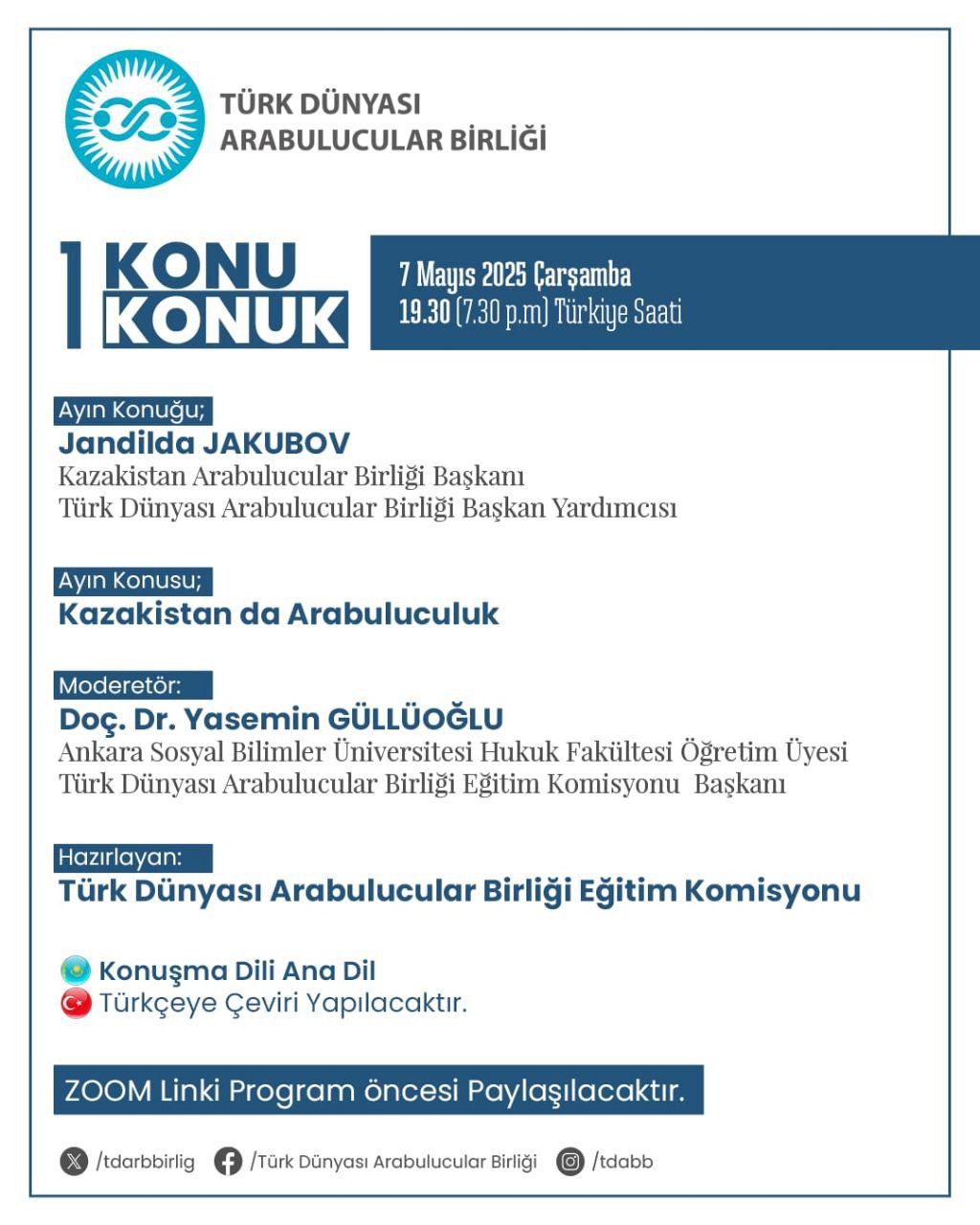 TÜRK DÜNYASI ARABULUCULAR BİRLİĞİ

1 KONU KONUK

7 Mayıs 2025 Çarşamba
19.30 (7.30 p.m) Türkiye Saati

Ayın Konuğu;
Jandilda JAKUBOV
Kazakistan Arabulucular Birliği Başkanı
Türk Dünyası Arabulucular Birliği Başkan Yardımcısı

Ayın Konusu;
Kazakistan da Arabuluculuk

Moderetör:
Doç. Dr. Yasemin GÜLLÜOĞLU
Ankara Sosyal Bilimler Üniversitesi Hukuk Fakültesi Öğretim Üyesi
Türk Dünyası Arabulucular Birliği Eğitim Komisyonu Başkanı

Hazırlayan:
Türk Dünyası Arabulucular Birliği Eğitim Komisyonu

Konuşma Dili Ana Dil
Türkçeye Çeviri Yapılacaktır.

ZOOM Linki Program öncesi Paylaşılacaktır.

/tdarbbirlig /Türk Dünyası Arabulucular Birliği /tdabb